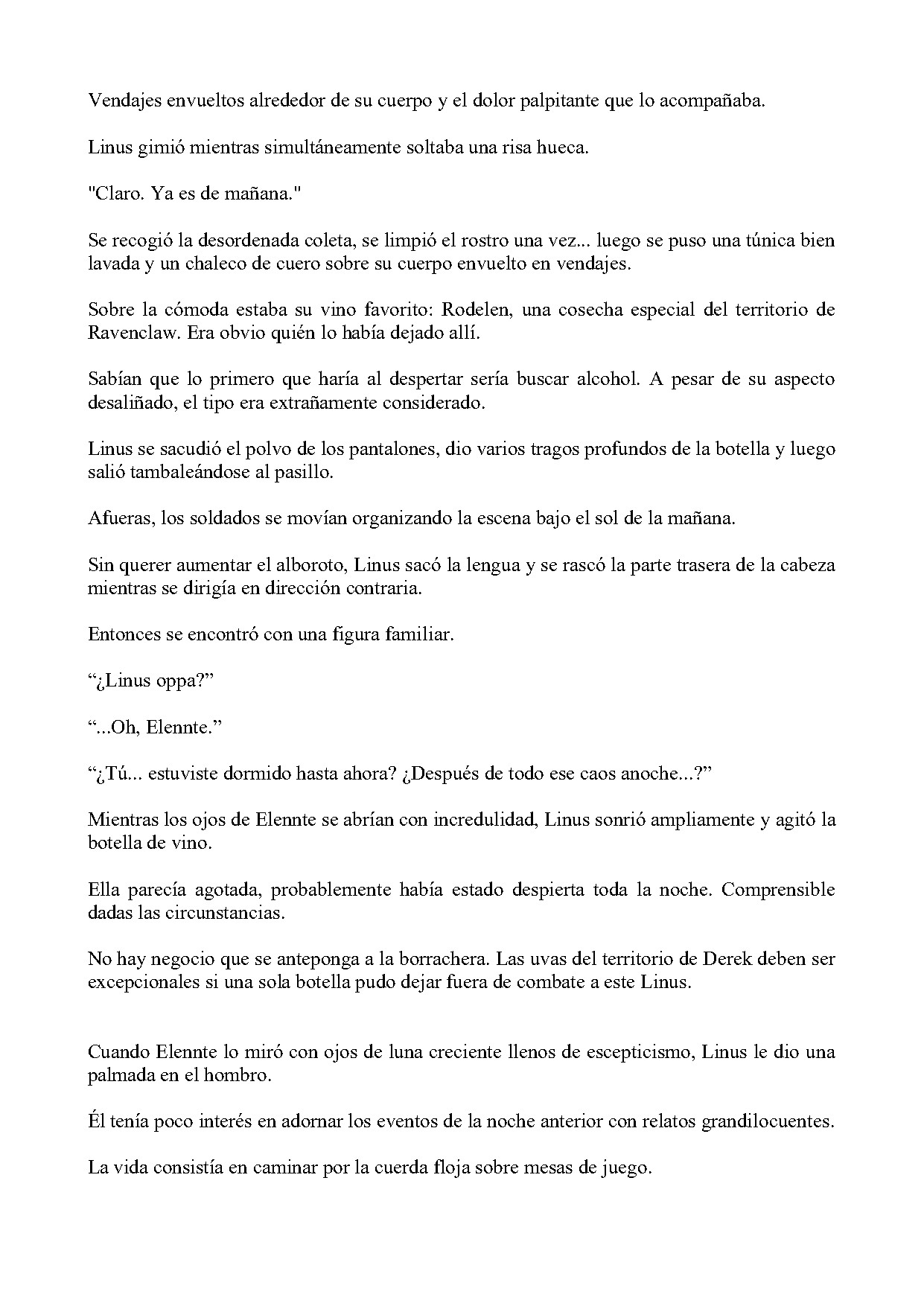 Vendajes envueltos alrededor de su cuerpo y el dolor palpitante que lo acompañaba.

Linus gimió mientras simultáneamente soltaba una risa hueca.

"Claro. Ya es de mañana."

Se recogió la desordenada coleta, se limpió el rostro una vez... luego se puso una túnica bien lavada y un chaleco de cuero sobre su cuerpo envuelto en vendajes.

Sobre la cómoda estaba su vino favorito: Rodelen, una cosecha especial del territorio de Ravenclaw. Era obvio quién lo había dejado allí.

Sabían que lo primero que haría al despertar sería buscar alcohol. A pesar de su aspecto desaliñado, el tipo era extrañamente considerado.

Linus se sacudió el polvo de los pantalones, dio varios tragos profundos de la botella y luego salió tambaleándose al pasillo.

Afueras, los soldados se movían organizando la escena bajo el sol de la mañana.

Sin querer aumentar el alboroto, Linus sacó la lengua y se rascó la parte trasera de la cabeza mientras se dirigía en dirección contraria.

Entonces se encontró con una figura familiar.

“¿Linus oppa?”

“...Oh, Elennte.”

“¿Tú... estuviste dormido hasta ahora? ¿Después de todo ese caos anoche...?”

Mientras los ojos de Elennte se abrían con incredulidad, Linus sonrió ampliamente y agitó la botella de vino.

Ella parecía agotada, probablemente había estado despierta toda la noche. Comprensible dadas las circunstancias.

No hay negocio que se anteponga a la borrachera. Las uvas del territorio de Derek deben ser excepcionales si una sola botella pudo dejar fuera de combate a este Linus.

Cuando Elennte lo miró con ojos de luna creciente llenos de escepticismo, Linus le dio una palmada en el hombro.

Él tenía poco interés en adornar los eventos de la noche anterior con relatos grandilocuentes.

La vida consistía en caminar por la cuerda floja sobre mesas de juego.